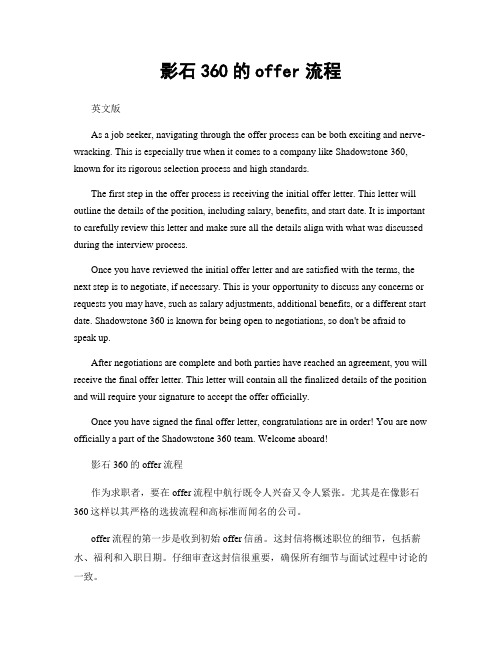 影石 360 的 offer 流程

英文版

As a job seeker, navigating through the offer process can be both exciting and nerve-wracking. This is especially true when it comes to a company like Shadowstone 360, known for its rigorous selection process and high standards.

The first step in the offer process is receiving the initial offer letter. This letter will outline the details of the position, including salary, benefits, and start date. It is important to carefully review this letter and make sure all the details align with what was discussed during the interview process.

Once you have reviewed the initial offer letter and are satisfied with the terms, the next step is to negotiate, if necessary. This is your opportunity to discuss any concerns or requests you may have, such as salary adjustments, additional benefits, or a different start date. Shadowstone 360 is known for being open to negotiations, so don't be afraid to speak up.

After negotiations are complete and both parties have reached an agreement, you will receive the final offer letter. This letter will contain all the finalized details of the position and will require your signature to accept the offer officially.

Once you have signed the final offer letter, congratulations are in order! You are now officially a part of the Shadowstone 360 team. Welcome aboard!

影石 360 的 offer 流程

作为求职者，要在 offer 流程中航行既令人兴奋又令人紧张。尤其是在像影石 360 这样以其严格的选拔流程和高标准而闻名的公司。

offer 流程的第一步是收到初始 offer 信函。这封信将概述职位的细节，包括薪水、福利和入职日期。仔细审查这封信很重要，确保所有细节与面试过程中讨论的一致。